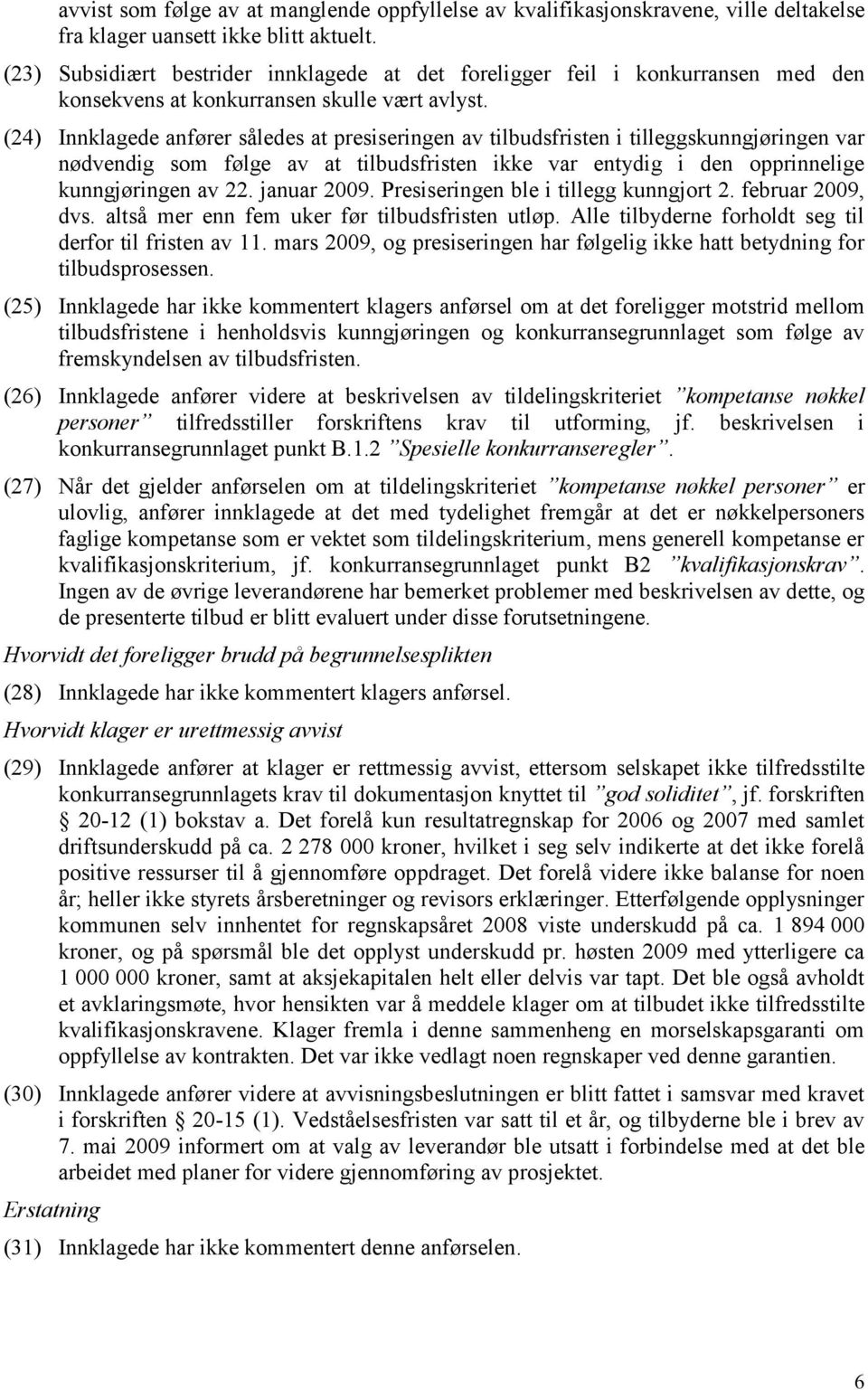 avvist som følge av at manglende oppfyllelse av kvalifikasjonskravene, ville deltakelse fra klager uansett ikke blitt aktuelt.

(23) Subsidiært bestrider innklagede at det foreligger feil i konkurransen med den konsekvens at konkurransen skulle vært avlyst.

(24) Innklagede anfører således at presiseringen av tilbudsfristen i tilleggskunngjøringen var nødvendig som følge av at tilbudsfristen ikke var entydig i den opprinnelige kunngjøringen av 22. januar 2009. Presiseringen ble i tillegg kunngjort 2. februar 2009, dvs. altså mer enn fem uker før tilbudsfristen utløp. Alle tilbyderne forholdt seg til derfor til fristen av 11. mars 2009, og presiseringen har følgelig ikke hatt betydning for tilbudsprosessen.

(25) Innklagede har ikke kommentert klagers anførsel om at det foreligger motstrid mellom tilbudsfristene i henholdsvis kunngjøringen og konkurransegrunnlaget som følge av fremskyndelsen av tilbudsfristen.

(26) Innklagede anfører videre at beskrivelsen av tildelingskriteriet ”kompetanse nøkkel personer” tilfredsstiller forskriftens krav til utforming, jf. beskrivelsen i konkurransegrunnlaget punkt B.1.2 ”Spesielle konkurranseregler”.

(27) Når det gjelder anførselen om at tildelingskriteriet ”kompetanse nøkkel personer” er ulovlig, anfører innklagede at det med tydelighet fremgår at det er nøkkelpersoners faglige kompetanse som er vektet som tildelingskriterium, mens generell kompetanse er kvalifikasjonskriterium, jf. konkurransegrunnlaget punkt B2 ”kvalifikasjonskrav”. Ingen av de øvrige leverandørene har bemerket problemer med beskrivelsen av dette, og de presenterte tilbud er blitt evaluert under disse forutsetningene.

Hvorvidt det foreligger brudd på begrunnelsesplikten

(28) Innklagede har ikke kommentert klagers anførsel.

Hvorvidt klager er urettmessig avvist

(29) Innklagede anfører at klager er rettmessig avvist, ettersom selskapet ikke tilfredsstilte konkurransegrunnlagets krav til dokumentasjon knyttet til ”god soliditet”, jf. forskriften § 20-12 (1) bokstav a. Det forelå kun resultatregnskap for 2006 og 2007 med samlet driftsunderskudd på ca. 2 278 000 kroner, hvilket i seg selv indikerte at det ikke forelå positive ressurser til å gjennomføre oppdraget. Det forelå videre ikke balanse for noen år; heller ikke styrets årsberetninger og revisors erklæringer. Etterfølgende opplysninger kommunen selv innhentet for regnskapsåret 2008 viste underskudd på ca. 1 894 000 kroner, og på spørsmål ble det opplyst underskudd pr. høsten 2009 med ytterligere ca 1 000 000 kroner, samt at aksjekapitalen helt eller delvis var tapt. Det ble også avholdt et avklaringsmøte, hvor hensikten var å meddele klager om at tilbudet ikke tilfredsstilte kvalifikasjonskravene. Klager fremla i denne sammenheng en morselskapsgaranti om oppfyllelse av kontrakten. Det var ikke vedlagt noen regnskaper ved denne garantien.

(30) Innklagede anfører videre at avvisningsbeslutningen er blitt fattet i samsvar med kravet i forskriften § 20-15 (1). Vedståelsesfristen var satt til et år, og tilbyderne ble i brev av 7. mai 2009 informert om at valg av leverandør ble utsatt i forbindelse med at det ble arbeidet med planer for videre gjennomføring av prosjektet.

Erstatning

(31) Innklagede har ikke kommentert denne anførselen.

6